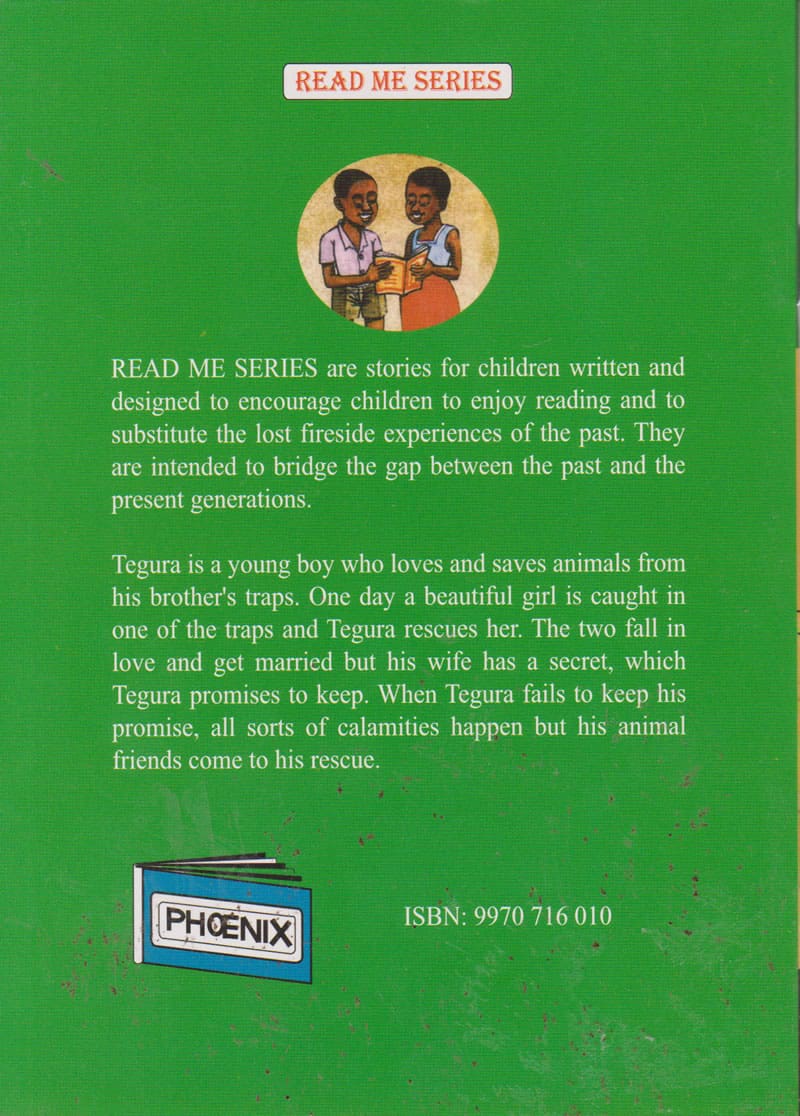 READ ME SERIES

READ ME SERIES are stories for children written and designed to encourage children to enjoy reading and to substitute the lost fireside experiences of the past. They are intended to bridge the gap between the past and the present generations.

Tegura is a young boy who loves and saves animals from his brother's traps. One day a beautiful girl is caught in one of the traps and Tegura rescues her. The two fall in love and get married but his wife has a secret, which Tegura promises to keep. When Tegura fails to keep his promise, all sorts of calamities happen but his animal friends come to his rescue.

PHŒNIX

ISBN: 9970 716 010